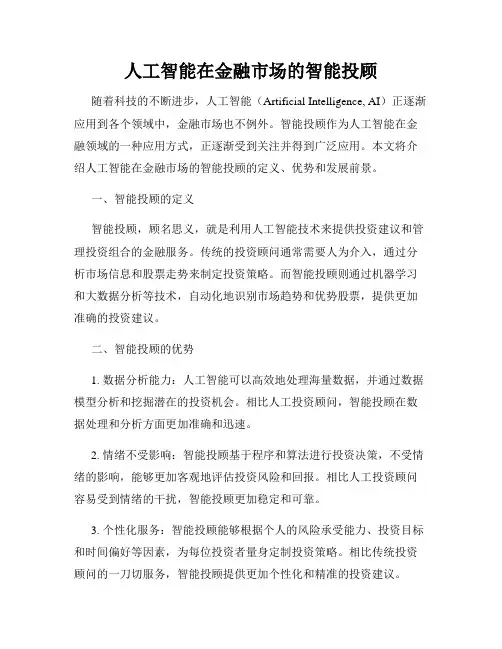 人工智能在金融市场的智能投顾

随着科技的不断进步，人工智能（Artificial Intelligence, AI）正逐渐应用到各个领域中，金融市场也不例外。智能投顾作为人工智能在金融领域的一种应用方式，正逐渐受到关注并得到广泛应用。本文将介绍人工智能在金融市场的智能投顾的定义、优势和发展前景。

一、智能投顾的定义

智能投顾，顾名思义，就是利用人工智能技术来提供投资建议和管理投资组合的金融服务。传统的投资顾问通常需要人为介入，通过分析市场信息和股票走势来制定投资策略。而智能投顾则通过机器学习和大数据分析等技术，自动化地识别市场趋势和优势股票，提供更加准确的投资建议。

二、智能投顾的优势

1. 数据分析能力：人工智能可以高效地处理海量数据，并通过数据模型分析和挖掘潜在的投资机会。相比人工投资顾问，智能投顾在数据处理和分析方面更加准确和迅速。

2. 情绪不受影响：智能投顾基于程序和算法进行投资决策，不受情绪的影响，能够更加客观地评估投资风险和回报。相比人工投资顾问容易受到情绪的干扰，智能投顾更加稳定和可靠。

3. 个性化服务：智能投顾能够根据个人的风险承受能力、投资目标和时间偏好等因素，为每位投资者量身定制投资策略。相比传统投资顾问的一刀切服务，智能投顾提供更加个性化和精准的投资建议。